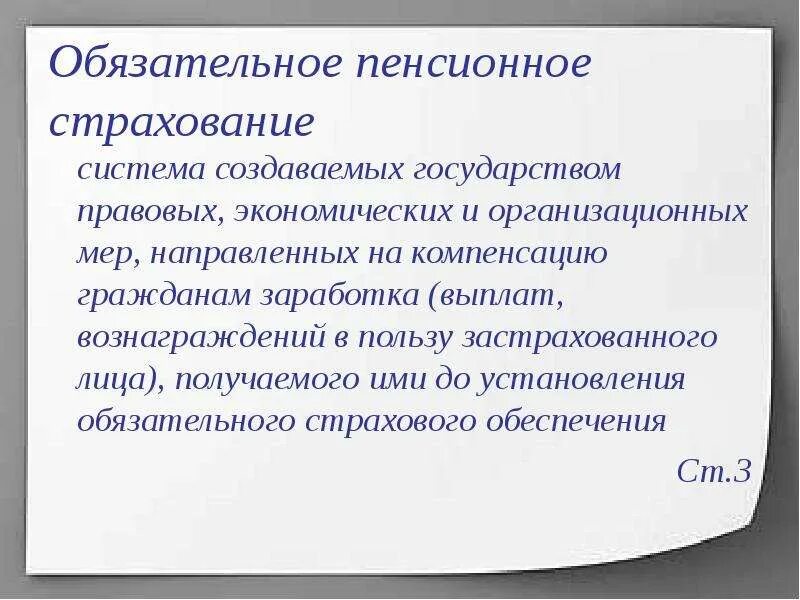 Обязательное пенсионное страхование

система создаваемых государством правовых, экономических и организационных мер, направленных на компенсацию гражданам заработка (выплат, вознаграждений в пользу застрахованного лица), получаемого ими до установления обязательного страхового обеспечения

Ст.3